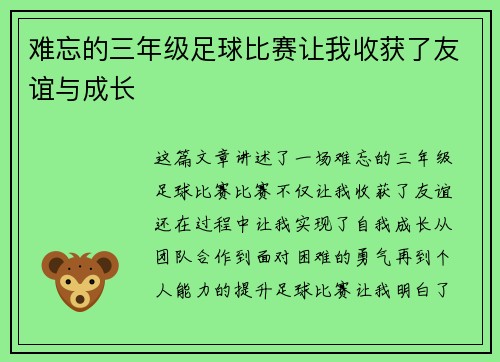 难忘的三年级足球比赛让我收获了友谊与成长

这篇文章讲述了一场难忘的三年级足球比赛比赛不仅让我收获了友谊还在过程中让我实现了自我成长从团队合作到面对困难的勇气再到个人能力的提升足球比赛让我明白了